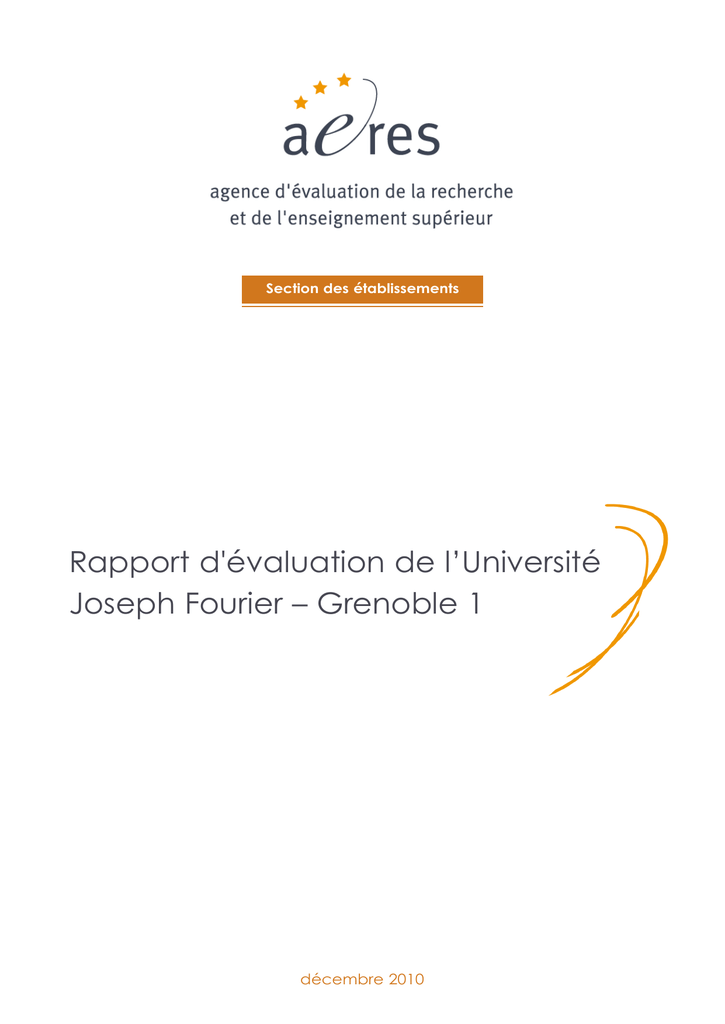 aeres

agence d'évaluation de la recherche
et de l'enseignement supérieur

Section des établissements

Rapport d'évaluation de l'Université Joseph Fourier – Grenoble 1

décembre 2010